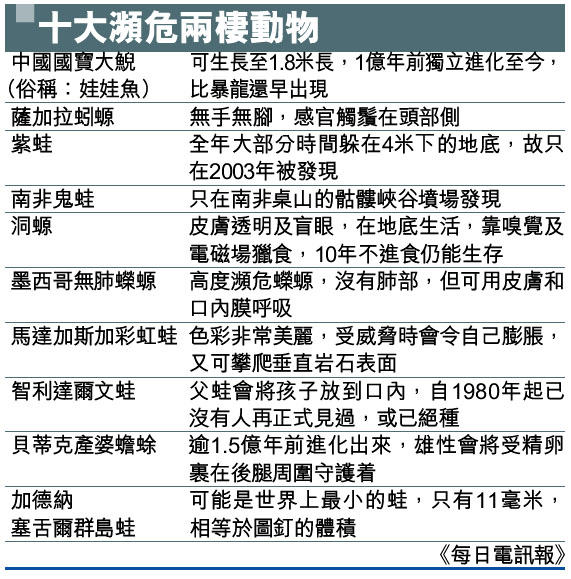 十大瀕危兩棲動物

| | |
|---|---|
| 中國國寶大鯢（俗稱：娃娃魚） | 可生長至1.8米長，1億年前獨立進化至今，比暴龍還早出現 |
| 薩加拉蚓螈 | 無手無腳，感官觸鬚在頭部側 |
| 紫蛙 | 全年大部分時間躲在4米下的地底，故只在2003年被發現 |
| 南非鬼蛙 | 只在南非桌山的骷髏峽谷墳場發現 |
| 洞螈 | 皮膚透明及盲眼，在地底生活，靠嗅覺及電磁場獵食，10年不進食仍能生存 |
| 墨西哥無肺蠑螈 | 高度瀕危蠑螈，沒有肺部，但可用皮膚和口內膜呼吸 |
| 馬達加斯加彩虹蛙 | 色彩非常美麗，受威脅時會令自己膨脹，又可攀爬垂直岩石表面 |
| 智利達爾文蛙 | 父蛙會將孩子放到口內，自1980年起已沒有人再正式見過，或已絕種 |
| 貝蒂克產婆蟾蜍 | 逾1.5億年前進化出來，雄性會將受精卵裹在後腿周圍守護着 |
| 加德納塞舌爾群島蛙 | 可能是世界上最小的蛙，只有11毫米，相等於圖釘的體積 |

《每日電訊報》